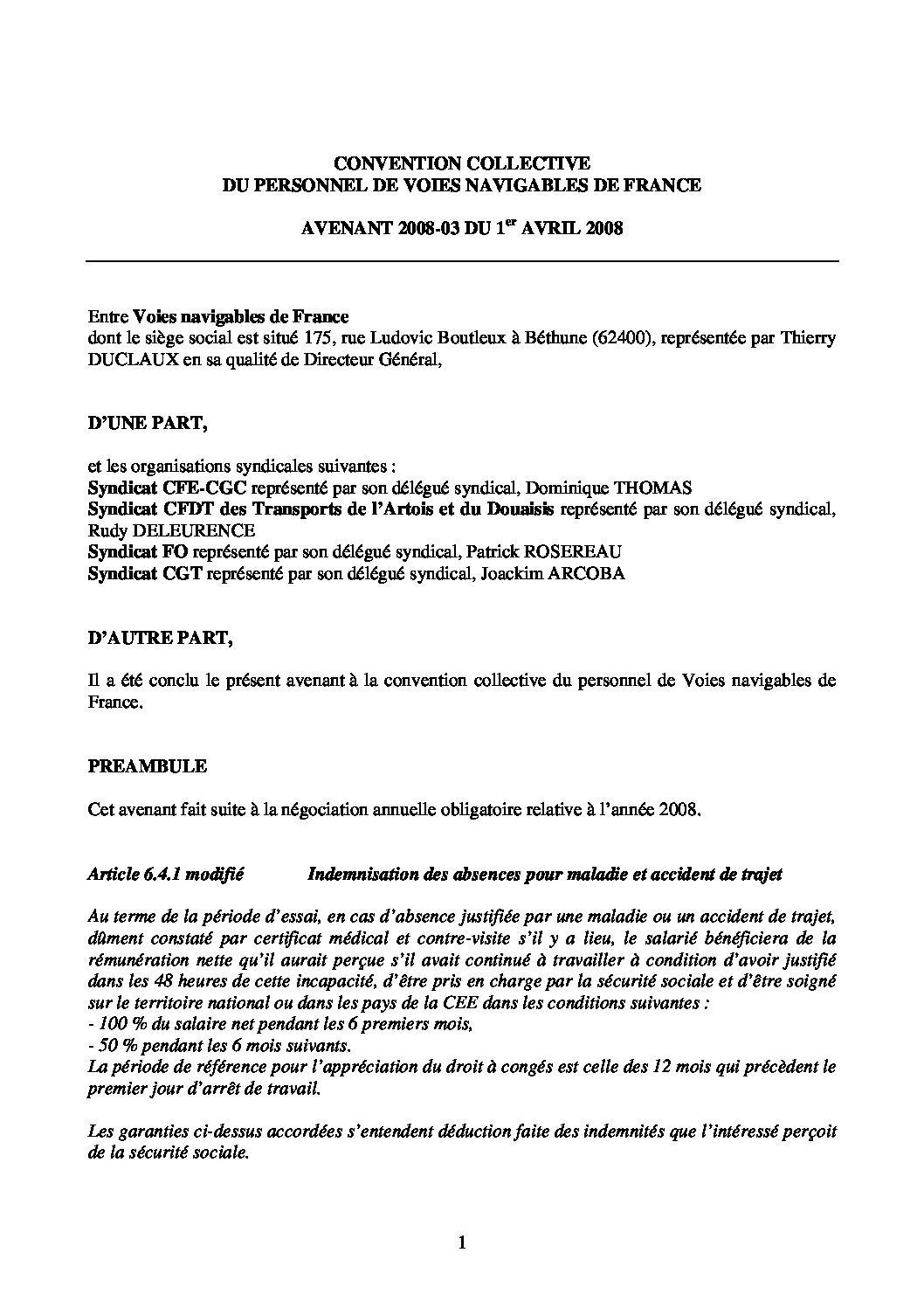 CONVENTION COLLECTIVE
DU PERSONNEL DE VOIES NAVIGABLES DE FRANCE

AVENANT 2008-03 DU 1$^{er}$ AVRIL 2008

Entre Voies navigables de France
dont le siège social est situé 175, rue Ludovic Boutleux à Béthune (62400), représentée par Thierry DUCLAUX en sa qualité de Directeur Général,

D'UNE PART,

et les organisations syndicales suivantes :
Syndicat CFE-CGC représenté par son délégué syndical, Dominique THOMAS
Syndicat CFDT des Transports de l'Artois et du Douaisis représenté par son délégué syndical, Rudy DELEURENCE
Syndicat FO représenté par son délégué syndical, Patrick ROSEREAU
Syndicat CGT représenté par son délégué syndical, Joackim ARCOBA

D'AUTRE PART,

Il a été conclu le présent avenant à la convention collective du personnel de Voies navigables de France.

PREAMBULE

Cet avenant fait suite à la négociation annuelle obligatoire relative à l'année 2008.

Article 6.4.1 modifié Indemnisation des absences pour maladie et accident de trajet

Au terme de la période d'essai, en cas d'absence justifiée par une maladie ou un accident de trajet, dûment constaté par certificat médical et contre-visite s'il y a lieu, le salarié bénéficiera de la rémunération nette qu'il aurait perçue s'il avait continué à travailler à condition d'avoir justifié dans les 48 heures de cette incapacité, d'être pris en charge par la sécurité sociale et d'être soigné sur le territoire national ou dans les pays de la CEE dans les conditions suivantes :
- 100 % du salaire net pendant les 6 premiers mois,
- 50 % pendant les 6 mois suivants.
La période de référence pour l'appréciation du droit à congés est celle des 12 mois qui précèdent le premier jour d'arrêt de travail.

Les garanties ci-dessus accordées s'entendent déduction faite des indemnités que l'intéressé perçoit de la sécurité sociale.

1